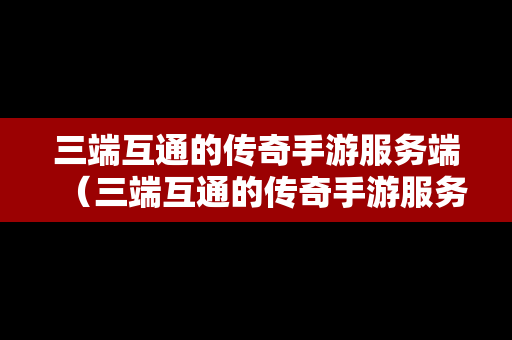 三端互通的传奇手游服务端（三端互通的传奇手游服务